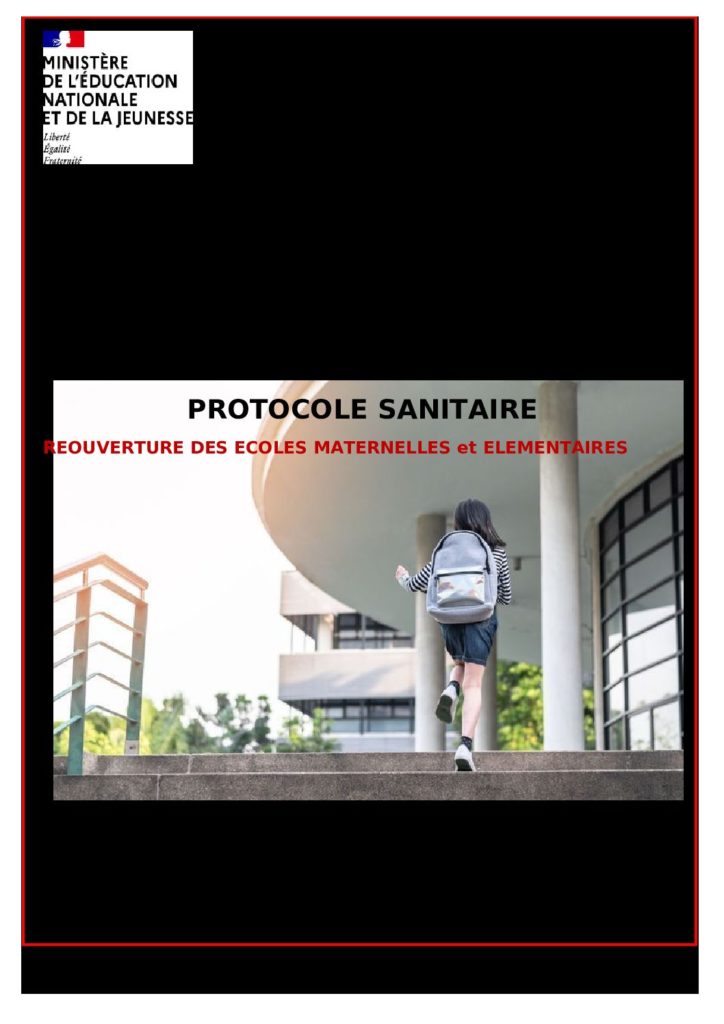 MINISTÈRE
DE L'ÉDUCATION
NATIONALE
ET DE LA JEUNESSE
Liberté
Égalité
Fraternité

PROTOCOLE SANITAIRE

REOUVERTURE DES ECOLES MATERNELLES et ELEMENTAIRES